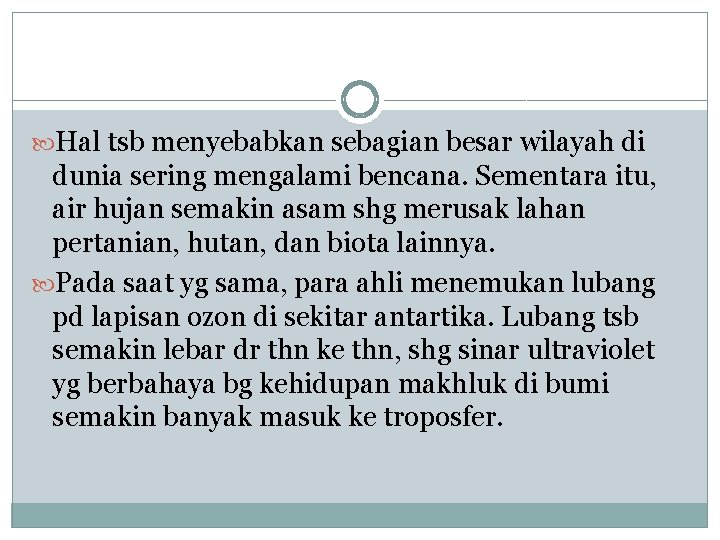 Hal tsb menyebabkan sebagian besar wilayah di dunia sering mengalami bencana. Sementara itu, air hujan semakin asam shg merusak lahan pertanian, hutan, dan biota lainnya.

Pada saat yg sama, para ahli menemukan lubang pd lapisan ozon di sekitar antartika. Lubang tsb semakin lebar dr thn ke thn, shg sinar ultraviolet yg berbahaya bg kehidupan makhluk di bumi semakin banyak masuk ke troposfer.